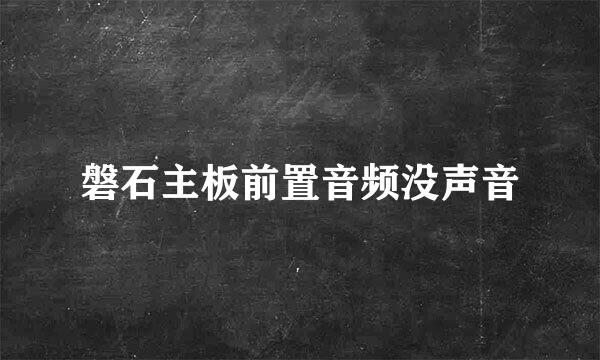 磐石主板前置音频没声音